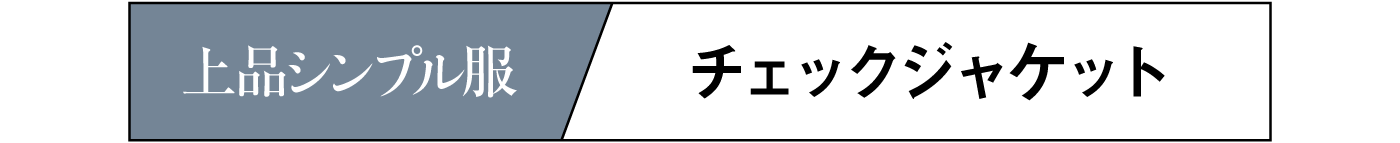 上品シンプル服

チェックジャケット